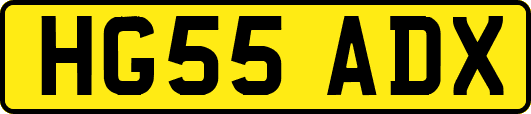 HG55 ADX